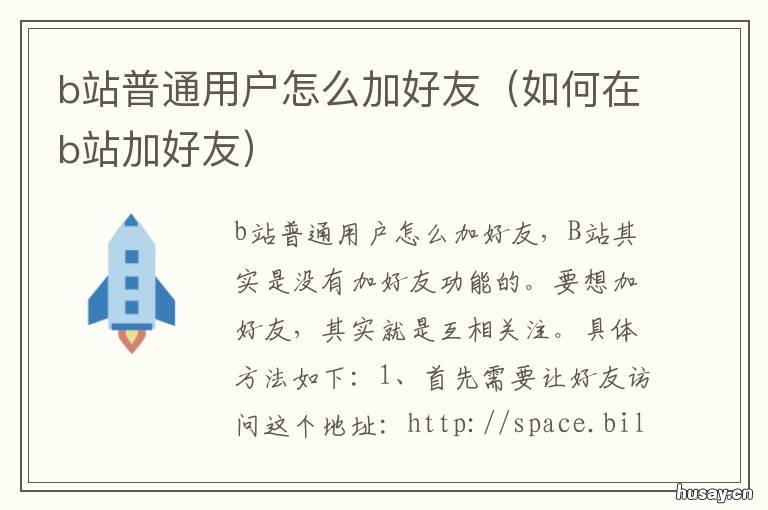 b站普通用户怎么加好友（如何在b站加好友）

b站普通用户怎么加好友，B站其实是没有加好友功能的。要想加好友，其实就是互相关注。具体方法如下：1、首先需要让好友访问这个地址：http://space.bil

husay.cn